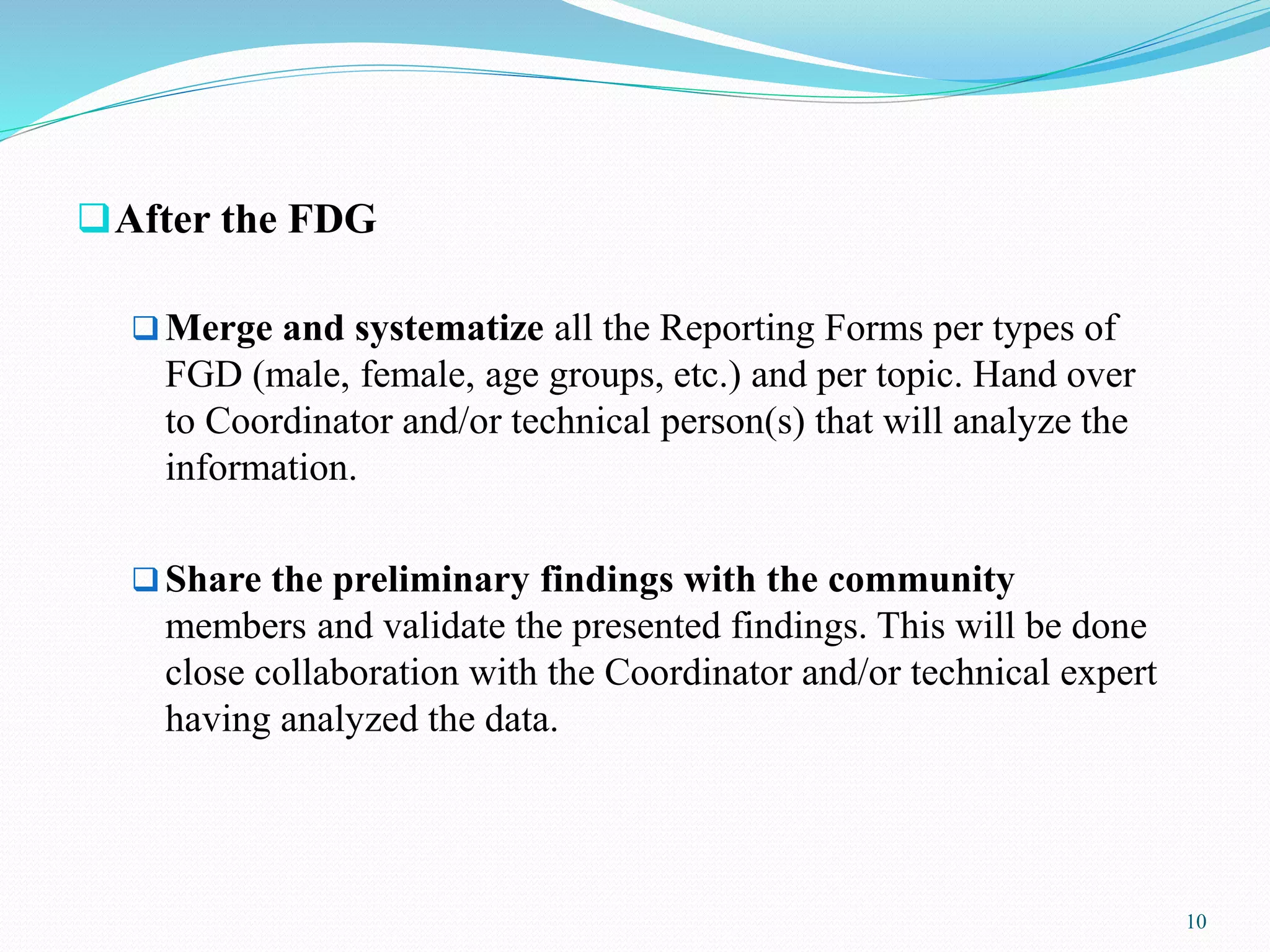 After the FDG

Merge and systematize all the Reporting Forms per types of FGD (male, female, age groups, etc.) and per topic. Hand over to Coordinator and/or technical person(s) that will analyze the information.

Share the preliminary findings with the community members and validate the presented findings. This will be done close collaboration with the Coordinator and/or technical expert having analyzed the data.

10